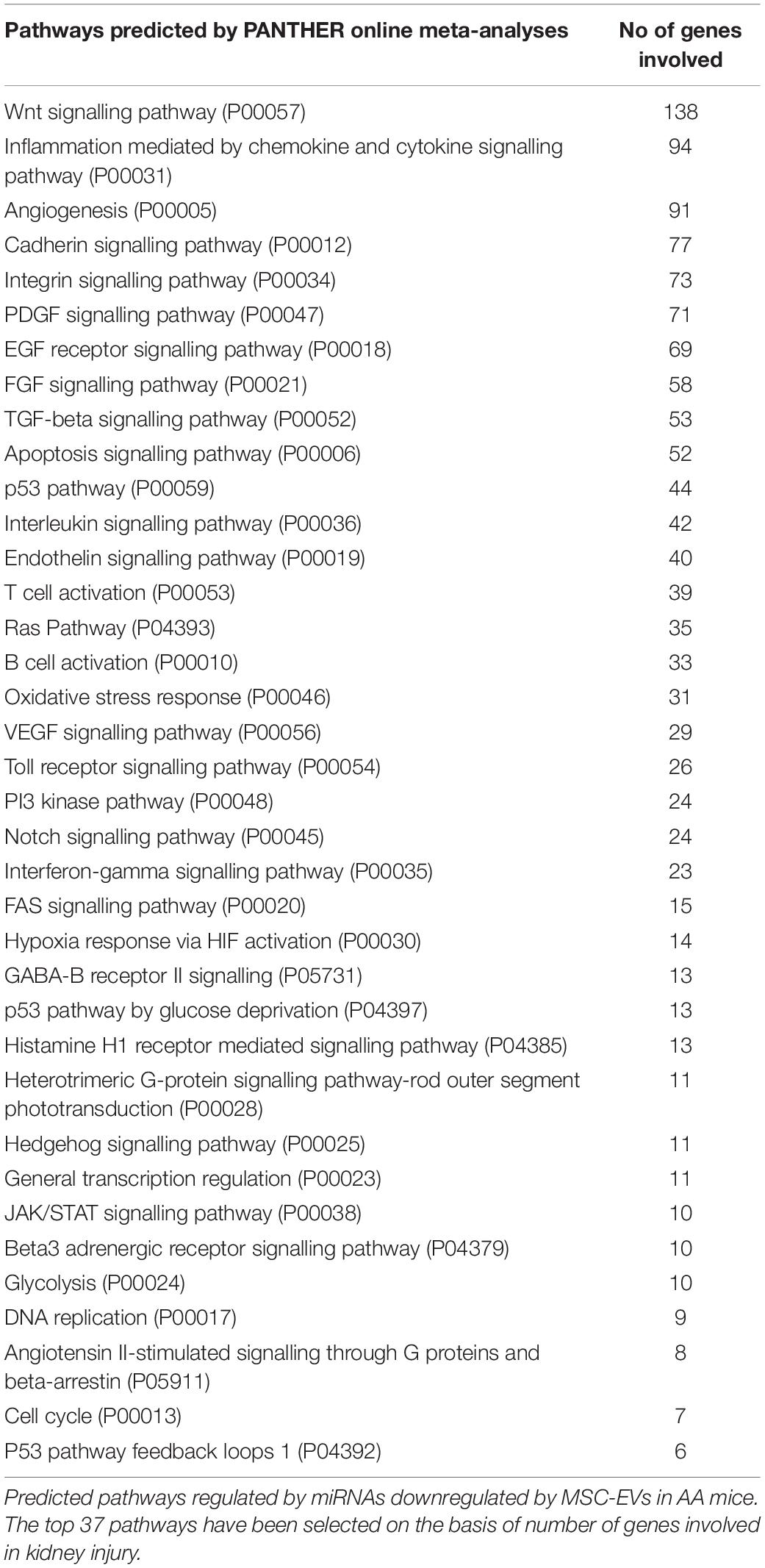 | Pathways predicted by PANTHER online meta-analyses | No of genes involved |
|---|---|
| Wnt signalling pathway (P00057) | 138 |
| Inflammation mediated by chemokine and cytokine signalling pathway (P00031) | 94 |
| Angiogenesis (P00005) | 91 |
| Cadherin signalling pathway (P00012) | 77 |
| Integrin signalling pathway (P00034) | 73 |
| PDGF signalling pathway (P00047) | 71 |
| EGF receptor signalling pathway (P00018) | 69 |
| FGF signalling pathway (P00021) | 58 |
| TGF-beta signalling pathway (P00052) | 53 |
| Apoptosis signalling pathway (P00006) | 52 |
| p53 pathway (P00059) | 44 |
| Interleukin signalling pathway (P00036) | 42 |
| Endothelin signalling pathway (P00019) | 40 |
| T cell activation (P00053) | 39 |
| Ras Pathway (P04393) | 35 |
| B cell activation (P00010) | 33 |
| Oxidative stress response (P00046) | 31 |
| VEGF signalling pathway (P00056) | 29 |
| Toll receptor signalling pathway (P00054) | 26 |
| PI3 kinase pathway (P00048) | 24 |
| Notch signalling pathway (P00045) | 24 |
| Interferon-gamma signalling pathway (P00035) | 23 |
| FAS signalling pathway (P00020) | 15 |
| Hypoxia response via HIF activation (P00030) | 14 |
| GABA-B receptor II signalling (P05731) | 13 |
| p53 pathway by glucose deprivation (P04397) | 13 |
| Histamine H1 receptor mediated signalling pathway (P04385) | 13 |
| Heterotrimeric G-protein signalling pathway-rod outer segment phototransduction (P00028) | 11 |
| Hedgehog signalling pathway (P00025) | 11 |
| General transcription regulation (P00023) | 11 |
| JAK/STAT signalling pathway (P00038) | 10 |
| Beta3 adrenergic receptor signalling pathway (P04379) | 10 |
| Glycolysis (P00024) | 10 |
| DNA replication (P00017) | 9 |
| Angiotensin II-stimulated signalling through G proteins and beta-arrestin (P05911) | 8 |
| Cell cycle (P00013) | 7 |
| P53 pathway feedback loops 1 (P04392) | 6 |

Predicted pathways regulated by miRNAs downregulated by MSC-EVs in AA mice. The top 37 pathways have been selected on the basis of number of genes involved in kidney injury.